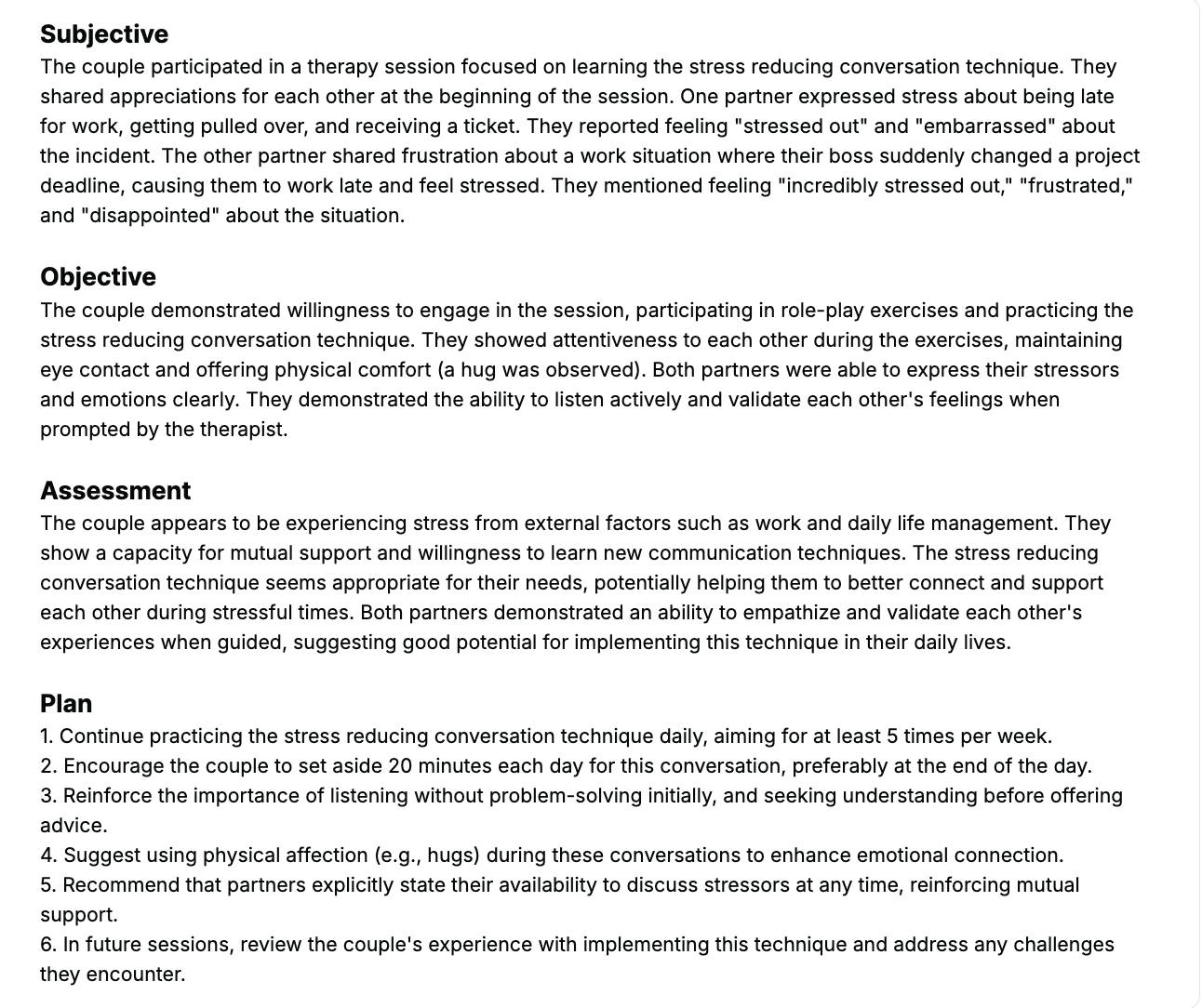 Subjective
The couple participated in a therapy session focused on learning the stress reducing conversation technique. They shared appreciations for each other at the beginning of the session. One partner expressed stress about being late for work, getting pulled over, and receiving a ticket. They reported feeling "stressed out" and "embarrassed" about the incident. The other partner shared frustration about a work situation where their boss suddenly changed a project deadline, causing them to work late and feel stressed. They mentioned feeling "incredibly stressed out," "frustrated," and "disappointed" about the situation.

Objective
The couple demonstrated willingness to engage in the session, participating in role-play exercises and practicing the stress reducing conversation technique. They showed attentiveness to each other during the exercises, maintaining eye contact and offering physical comfort (a hug was observed). Both partners were able to express their stressors and emotions clearly. They demonstrated the ability to listen actively and validate each other's feelings when prompted by the therapist.

Assessment
The couple appears to be experiencing stress from external factors such as work and daily life management. They show a capacity for mutual support and willingness to learn new communication techniques. The stress reducing conversation technique seems appropriate for their needs, potentially helping them to better connect and support each other during stressful times. Both partners demonstrated an ability to empathize and validate each other's experiences when guided, suggesting good potential for implementing this technique in their daily lives.

Plan
1. Continue practicing the stress reducing conversation technique daily, aiming for at least 5 times per week.
2. Encourage the couple to set aside 20 minutes each day for this conversation, preferably at the end of the day.
3. Reinforce the importance of listening without problem-solving initially, and seeking understanding before offering advice.
4. Suggest using physical affection (e.g., hugs) during these conversations to enhance emotional connection.
5. Recommend that partners explicitly state their availability to discuss stressors at any time, reinforcing mutual support.
6. In future sessions, review the couple's experience with implementing this technique and address any challenges they encounter.